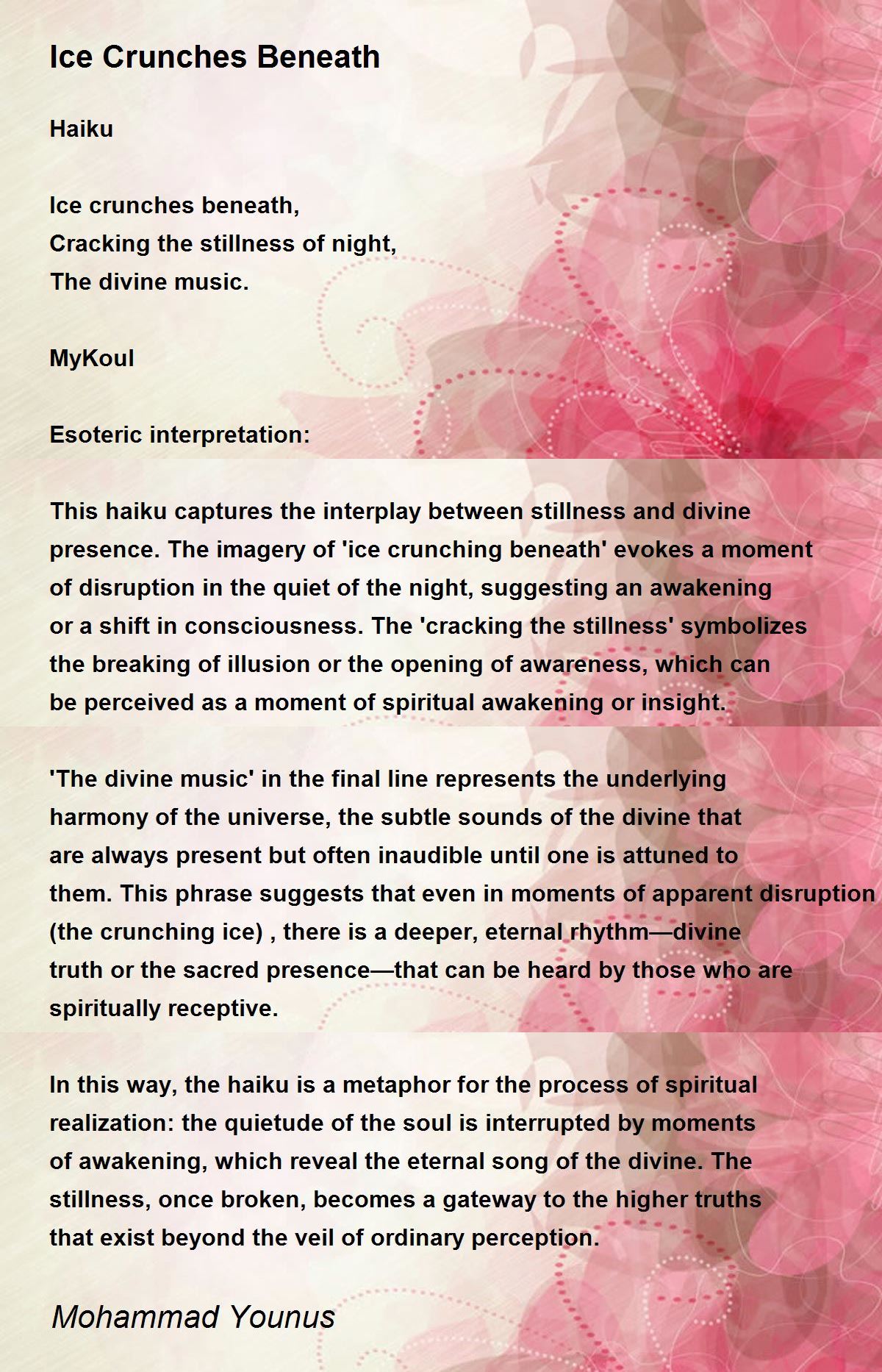 Ice Crunches Beneath

Haiku

Ice crunches beneath,
Cracking the stillness of night,
The divine music.

MyKoul

Esoteric interpretation:

This haiku captures the interplay between stillness and divine presence. The imagery of 'ice crunching beneath' evokes a moment of disruption in the quiet of the night, suggesting an awakening or a shift in consciousness. The 'cracking the stillness' symbolizes the breaking of illusion or the opening of awareness, which can be perceived as a moment of spiritual awakening or insight.

'The divine music' in the final line represents the underlying harmony of the universe, the subtle sounds of the divine that are always present but often inaudible until one is attuned to them. This phrase suggests that even in moments of apparent disruption (the crunching ice) , there is a deeper, eternal rhythm—divine truth or the sacred presence—that can be heard by those who are spiritually receptive.

In this way, the haiku is a metaphor for the process of spiritual realization: the quietude of the soul is interrupted by moments of awakening, which reveal the eternal song of the divine. The stillness, once broken, becomes a gateway to the higher truths that exist beyond the veil of ordinary perception.

Mohammad Younus